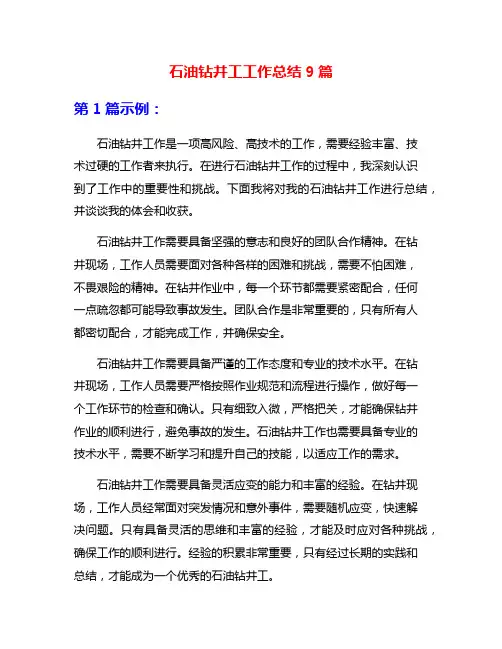 石油钻井工工作总结 9 篇

第 1 篇示例：

石油钻井工作是一项高风险、高技术的工作，需要经验丰富、技术过硬的工作者来执行。在进行石油钻井工作的过程中，我深刻认识到了工作中的重要性和挑战。下面我将对我的石油钻井工作进行总结，并谈谈我的体会和收获。

石油钻井工作需要具备坚强的意志和良好的团队合作精神。在钻井现场，工作人员需要面对各种各样的困难和挑战，需要不怕困难，不畏艰险的精神。在钻井作业中，每一个环节都需要紧密配合，任何一点疏忽都可能导致事故发生。团队合作是非常重要的，只有所有人都密切配合，才能完成工作，并确保安全。

石油钻井工作需要具备严谨的工作态度和专业的技术水平。在钻井现场，工作人员需要严格按照作业规范和流程进行操作，做好每一个工作环节的检查和确认。只有细致入微，严格把关，才能确保钻井作业的顺利进行，避免事故的发生。石油钻井工作也需要具备专业的技术水平，需要不断学习和提升自己的技能，以适应工作的需求。

石油钻井工作需要具备灵活应变的能力和丰富的经验。在钻井现场，工作人员经常面对突发情况和意外事件，需要随机应变，快速解决问题。只有具备灵活的思维和丰富的经验，才能及时应对各种挑战，确保工作的顺利进行。经验的积累非常重要，只有经过长期的实践和总结，才能成为一个优秀的石油钻井工。